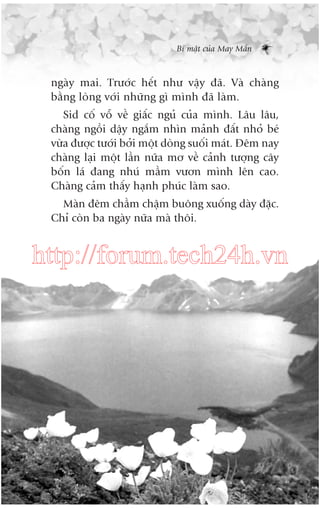 Bí mật của May Mắn

ngày mai. Trước hết như vậy đã. Và chàng bằng lòng với những gì mình đã làm.

Sid cố vỗ về giấc ngủ của mình. Lâu lâu, chàng ngồi dậy ngắm nhìn mảnh đất nhỏ bé vừa được tưới bởi một dòng suối mát. Đêm nay chàng lại một lần nữa mơ về cảnh tượng cây bốn lá đang nhú mầm vươn mình lên cao. Chàng cảm thấy hạnh phúc làm sao.

Màn đêm chầm chậm buông xuống dày đặc. Chỉ còn ba ngày nữa mà thôi.

http://forum.tech24h.vn